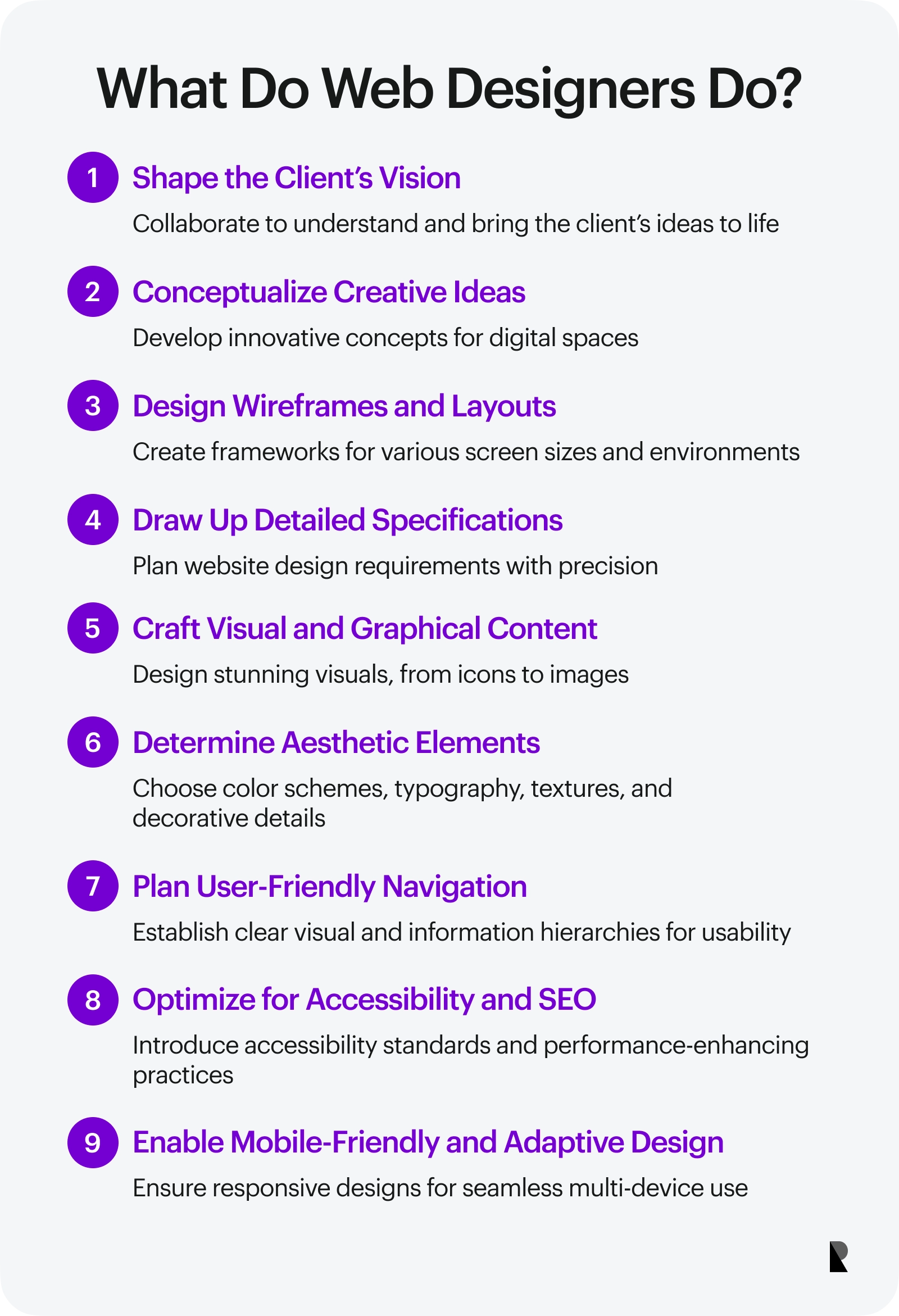 What Do Web Designers Do?

1 Shape the Client's Vision
Collaborate to understand and bring the client's ideas to life

2 Conceptualize Creative Ideas
Develop innovative concepts for digital spaces

3 Design Wireframes and Layouts
Create frameworks for various screen sizes and environments

4 Draw Up Detailed Specifications
Plan website design requirements with precision

5 Craft Visual and Graphical Content
Design stunning visuals, from icons to images

6 Determine Aesthetic Elements
Choose color schemes, typography, textures, and decorative details

7 Plan User-Friendly Navigation
Establish clear visual and information hierarchies for usability

8 Optimize for Accessibility and SEO
Introduce accessibility standards and performance-enhancing practices

9 Enable Mobile-Friendly and Adaptive Design
Ensure responsive designs for seamless multi-device use